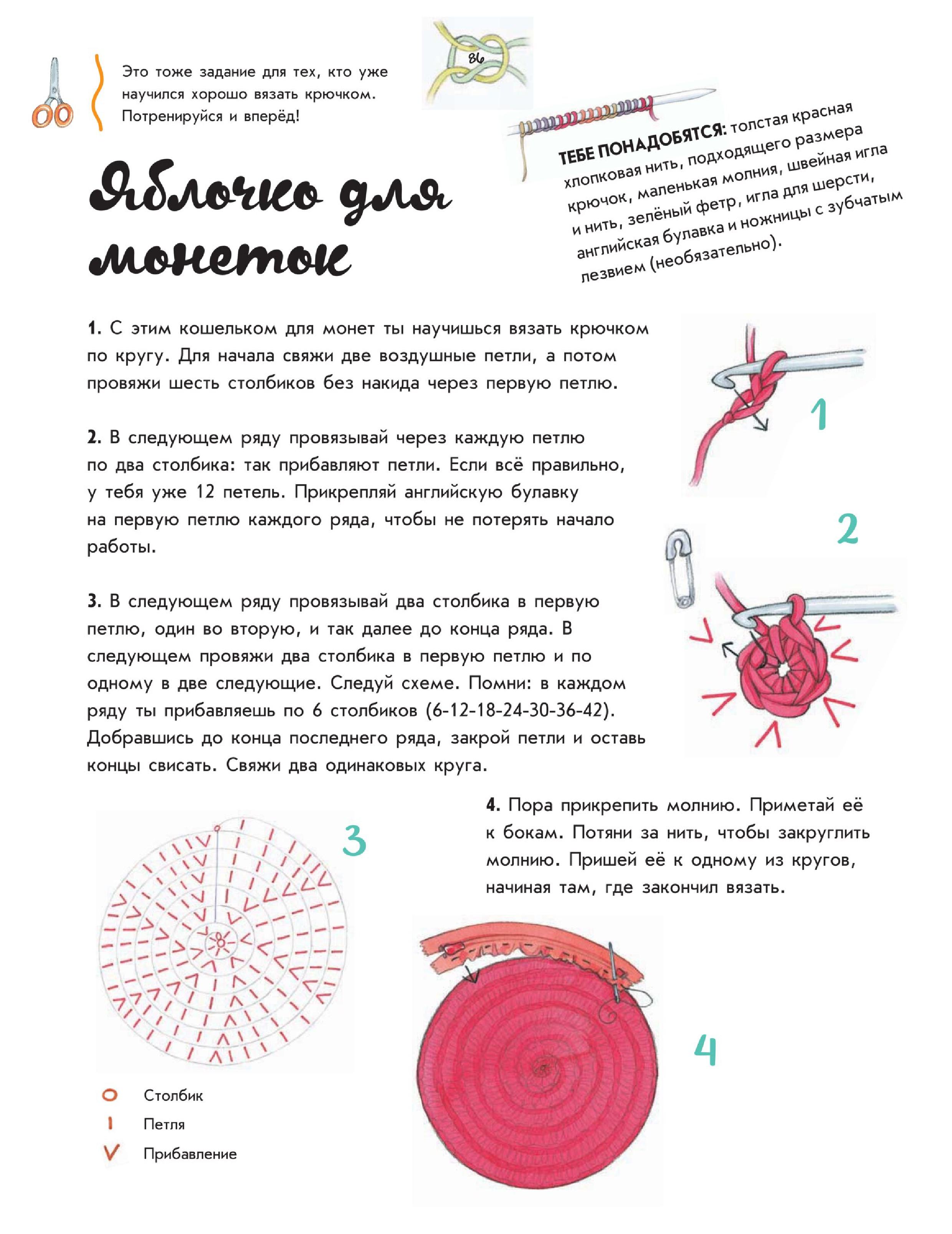 Это тоже задание для тех, кто уже научился хорошо вязать крючком. Потренируйся и вперёд!

86

ТЕБЕ ПОНАДОБЯТСЯ: толстая красная хлопковая нить, подходящего размера крючок, маленькая молния, швейная игла и нить, зелёный фетр, игла для шерсти, английская булавка и ножницы с зубчатым лезвием (необязательно).

Яблочко для монеток

1. С этим кошельком для монет ты научишься вязать крючком по кругу. Для начала свяжи две воздушные петли, а потом провяжи шесть столбиков без накида через первую петлю.

1

2. В следующем ряду провязывай через каждую петлю по два столбика: так прибавляют петли. Если всё правильно, у тебя уже 12 петель. Прикрепляй английскую булавку на первую петлю каждого ряда, чтобы не потерять начало работы.

2

3. В следующем ряду провязывай два столбика в первую петлю, один во вторую, и так далее до конца ряда. В следующем провяжи два столбика в первую петлю и по одному в две следующие. Следуй схеме. Помни: в каждом ряду ты прибавляешь по 6 столбиков (6-12-18-24-30-36-42). Добравшись до конца последнего ряда, закрой петли и оставь концы свисать. Свяжи два одинаковых круга.

3

4. Пора прикрепить молнию. Приметай её к бокам. Потяни за нить, чтобы закруглить молнию. Пришей её к одному из кругов, начиная там, где закончил вязать.

4

Столбик
Петля
Прибавление